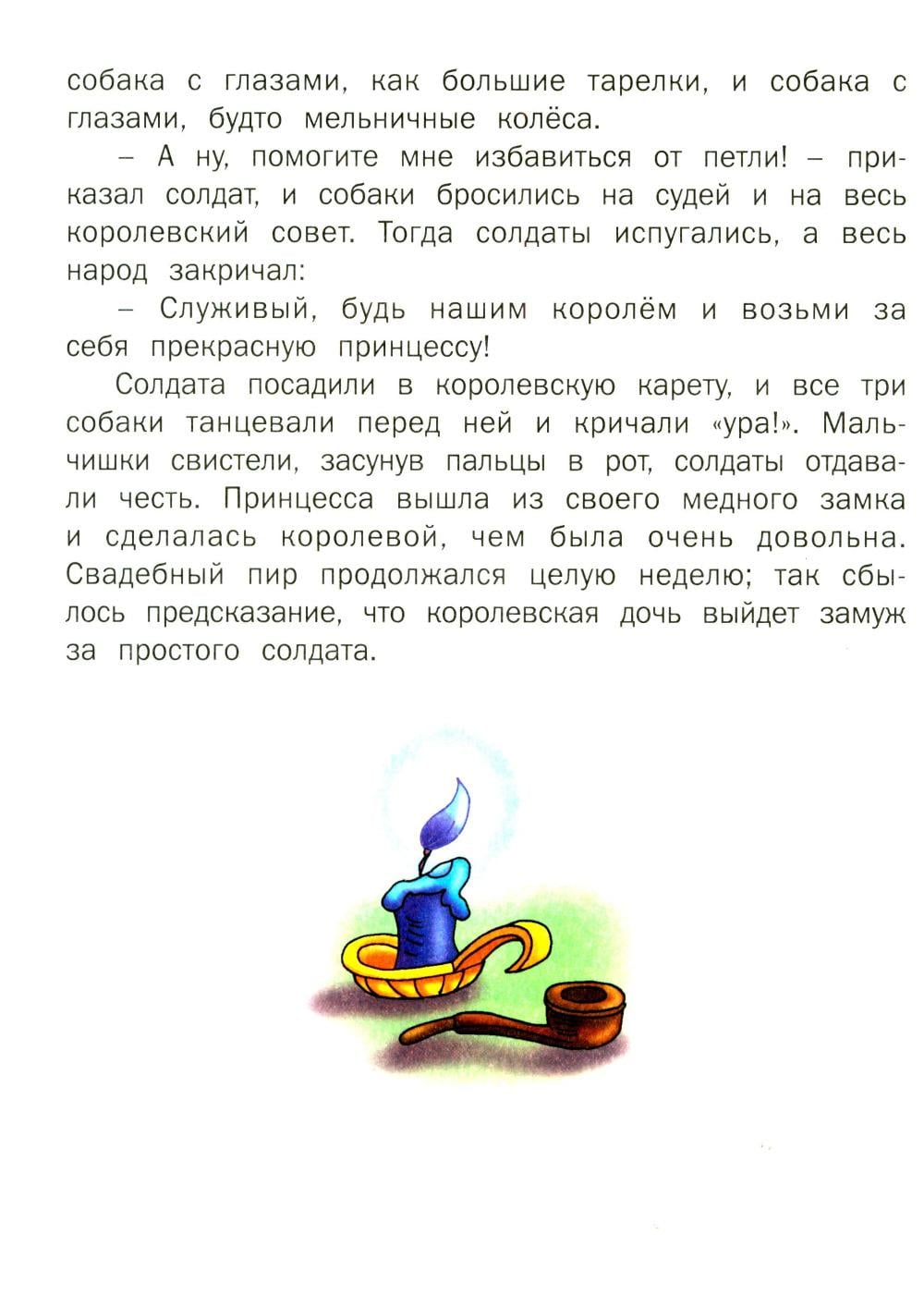 собака с глазами, как большие тарелки, и собака с глазами, будто мельничные колёса.

– А ну, помогите мне избавиться от петли! – приказал солдат, и собаки бросились на судей и на весь королевский совет. Тогда солдаты испугались, а весь народ закричал:

– Служивый, будь нашим королём и возьми за себя прекрасную принцессу!

Солдата посадили в королевскую карету, и все три собаки танцевали перед ней и кричали «ура!». Мальчишки свистели, засунув пальцы в рот, солдаты отдавали честь. Принцесса вышла из своего медного замка и сделалась королевой, чем была очень довольна. Свадебный пир продолжался целую неделю; так сбылось предсказание, что королевская дочь выйдет замуж за простого солдата.